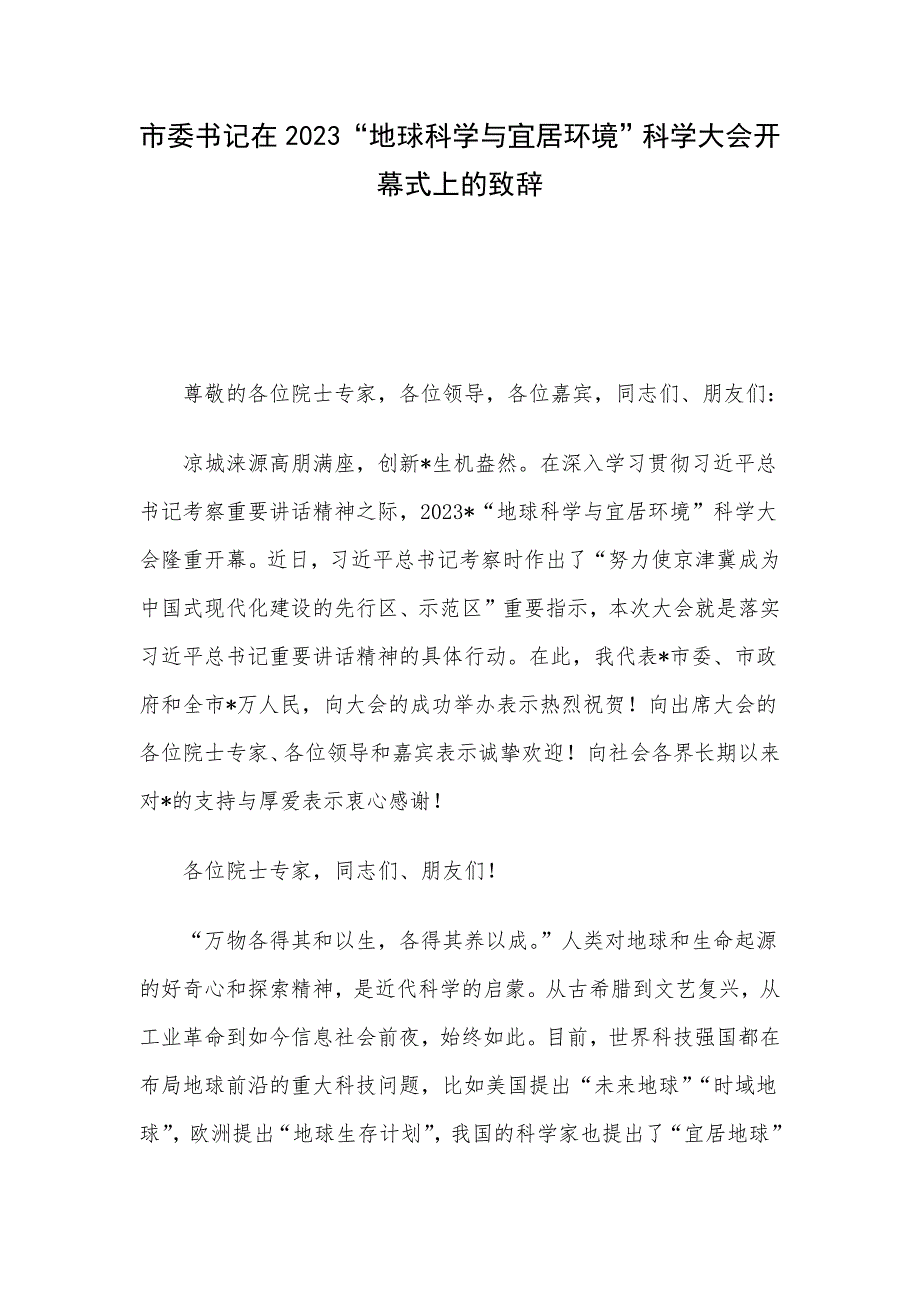 市委书记在2023“地球科学与宜居环境”科学大会开幕式上的致辞

尊敬的各位院士专家，各位领导，各位嘉宾，同志们、朋友们：

凉城涞源高朋满座，创新*生机盎然。在深入学习贯彻习近平总书记考察重要讲话精神之际，2023*“地球科学与宜居环境”科学大会隆重开幕。近日，习近平总书记考察时作出了“努力使京津冀成为中国式现代化建设的先行区、示范区”重要指示，本次大会就是落实习近平总书记重要讲话精神的具体行动。在此，我代表*市委、市政府和全市*万人民，向大会的成功举办表示热烈祝贺！向出席大会的各位院士专家、各位领导和嘉宾表示诚挚欢迎！向社会各界长期以来对*的支持与厚爱表示衷心感谢！

各位院士专家，同志们、朋友们！

“万物各得其和以生，各得其养以成。”人类对地球和生命起源的好奇心和探索精神，是近代科学的启蒙。从古希腊到文艺复兴，从工业革命到如今信息社会前夜，始终如此。目前，世界科技强国都在布局地球前沿的重大科技问题，比如美国提出“未来地球”“时域地球”，欧洲提出“地球生存计划”，我国的科学家也提出了“宜居地球”